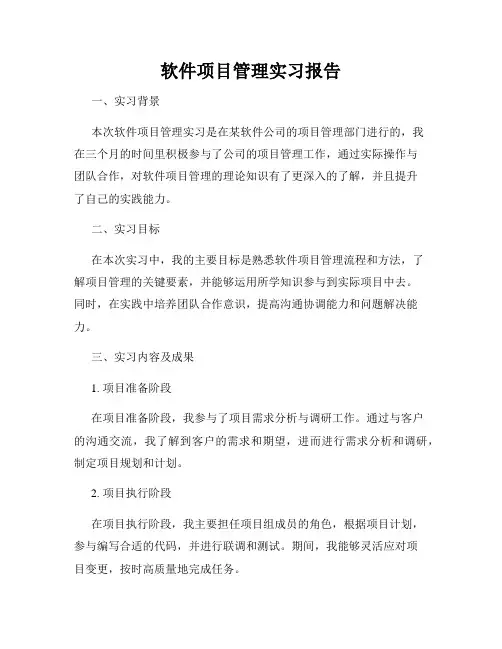 软件项目管理实习报告

一、实习背景

本次软件项目管理实习是在某软件公司的项目管理部门进行的，我在三个月的时间里积极参与了公司的项目管理工作，通过实际操作与团队合作，对软件项目管理的理论知识有了更深入的了解，并且提升了自己的实践能力。

二、实习目标

在本次实习中，我的主要目标是熟悉软件项目管理流程和方法，了解项目管理的关键要素，并能够运用所学知识参与到实际项目中去。同时，在实践中培养团队合作意识，提高沟通协调能力和问题解决能力。

三、实习内容及成果

1. 项目准备阶段

在项目准备阶段，我参与了项目需求分析与调研工作。通过与客户的沟通交流，我了解到客户的需求和期望，进而进行需求分析和调研，制定项目规划和计划。

2. 项目执行阶段

在项目执行阶段，我主要担任项目组成员的角色，根据项目计划，参与编写合适的代码，并进行联调和测试。期间，我能够灵活应对项目变更，按时高质量地完成任务。